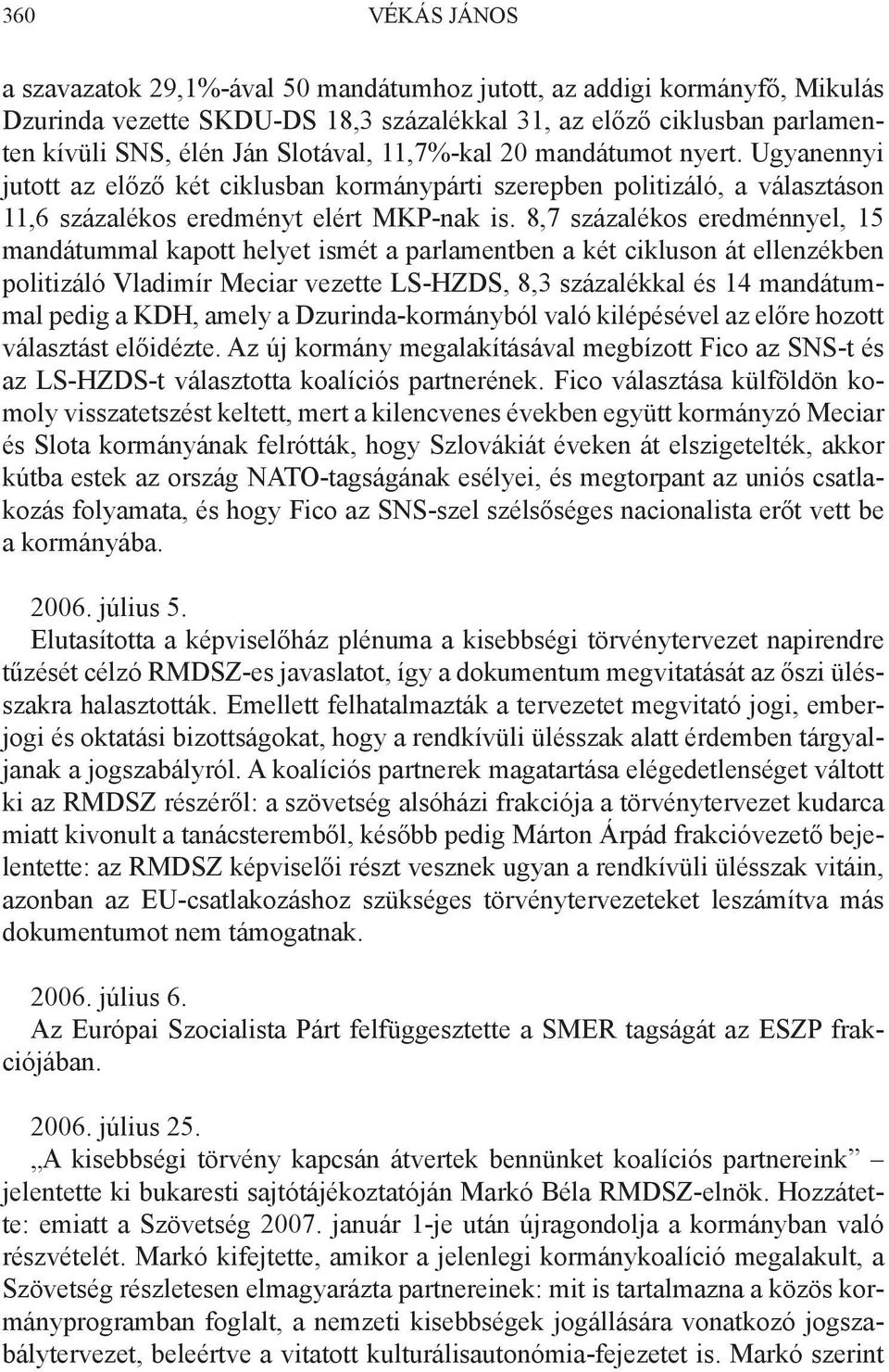 360 VÉKÁS JÁNOS

a szavazatok 29,1%-ával 50 mandátumhoz jutott, az addigi kormányfő, Mikulás Dzurinda vezette SKDU-DS 18,3 százalékkal 31, az előző ciklusban parlamenten kívüli SNS, élén Ján Slotával, 11,7%-kal 20 mandátumot nyert. Ugyanennyi jutott az előző két ciklusban kormánypárti szerepben politizáló, a választáson 11,6 százalékos eredményt elért MKP-nak is. 8,7 százalékos eredménnyel, 15 mandátummal kapott helyet ismét a parlamentben a két cikluson át ellenzékben politizáló Vladimír Meciar vezette LS-HZDS, 8,3 százalékkal és 14 mandátummal pedig a KDH, amely a Dzurinda-kormányból való kilépésével az előre hozott választást előidézte. Az új kormány megalakításával megbízott Fico az SNS-t és az LS-HZDS-t választotta koalíciós partnerének. Fico választása külföldön komoly visszatetszést keltett, mert a kilencvenes években együtt kormányzó Meciar és Slota kormányának felrótták, hogy Szlovákiát éveken át elszigetelték, akkor kútba estek az ország NATO-tagságának esélyei, és megtorpant az uniós csatlakozás folyamata, és hogy Fico az SNS-szel szélsőséges nacionalista erőt vett be a kormányába.

2006. július 5.
Elutasította a képviselőház plénuma a kisebbségi törvénytervezet napirendre tűzését célzó RMDSZ-es javaslatot, így a dokumentum megvitatását az őszi ülésszakra halasztották. Emellett felhatalmazták a tervezetet megvitató jogi, emberjogi és oktatási bizottságokat, hogy a rendkívüli ülésszak alatt érdemben tárgyaljanak a jogszabályról. A koalíciós partnerek magatartása elégedetlenséget váltott ki az RMDSZ részéről: a szövetség alsóházi frakciója a törvénytervezet kudarca miatt kivonult a tanácsteremből, később pedig Márton Árpád frakcióvezető bejelentette: az RMDSZ képviselői részt vesznek ugyan a rendkívüli ülésszak vitáin, azonban az EU-csatlakozáshoz szükséges törvénytervezeteket leszámítva más dokumentumot nem támogatnak.

2006. július 6.
Az Európai Szocialista Párt felfüggesztette a SMER tagságát az ESZP frakciójában.

2006. július 25.
„A kisebbségi törvény kapcsán átvertek bennünket koalíciós partnereink” – jelentette ki bukaresti sajtótájékoztatóján Markó Béla RMDSZ-elnök. Hozzátette: emiatt a Szövetség 2007. január 1-je után újragondolja a kormányban való részvételét. Markó kifejtette, amikor a jelenlegi kormánykoalíció megalakult, a Szövetség részletesen elmagyarázta partnereinek: mit is tartalmazna a közös kormányprogramban foglalt, a nemzeti kisebbségek jogállására vonatkozó jogszabálytervezet, beleértve a vitatott kulturálisautonómia-fejezetet is. Markó szerint